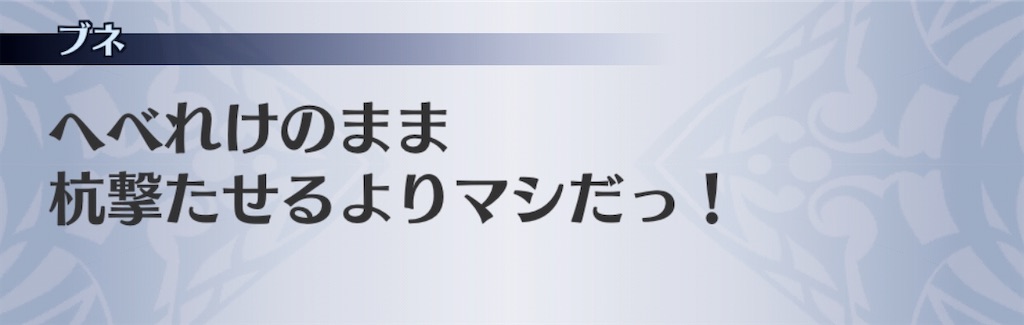 ブネ

へべれけのまま
杭撃たせるよりマシだっ！